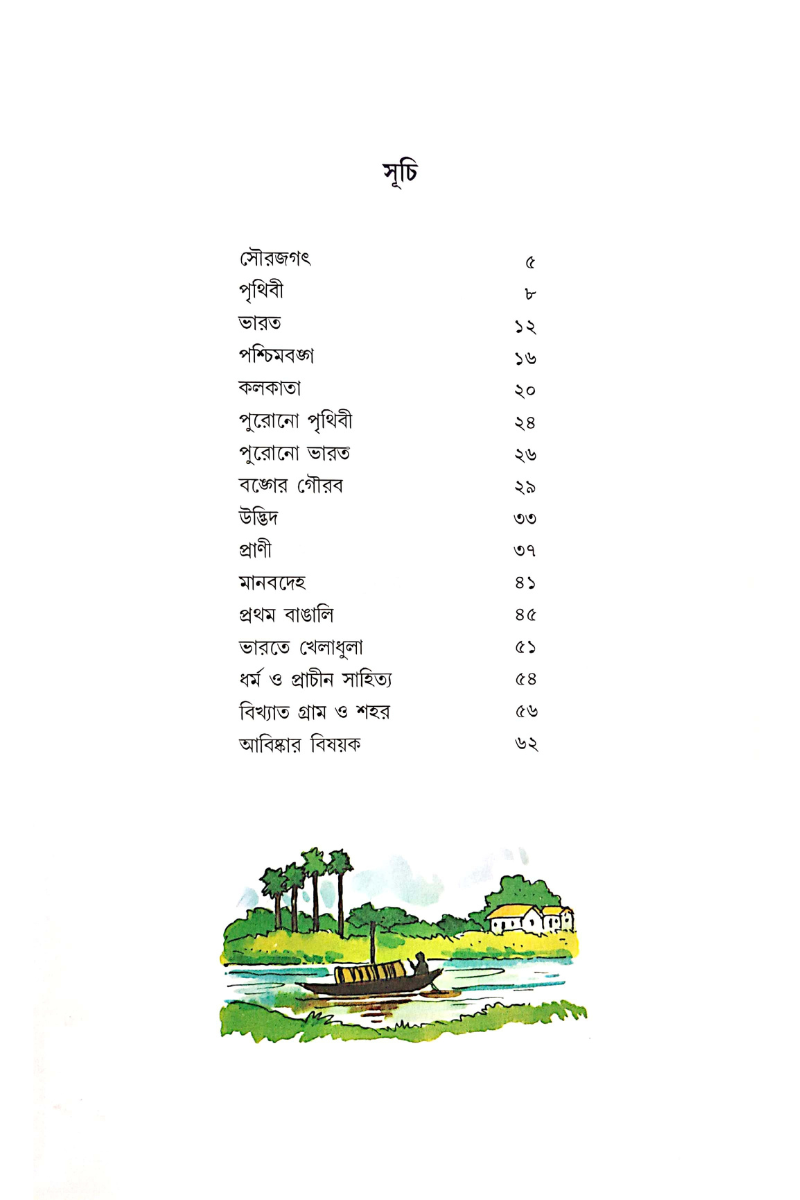 সূচি

| | |
|---|---|
| সৌরজগৎ | ৫ |
| পৃথিবী | ৮ |
| ভারত | ১২ |
| পশ্চিমবঙ্গ | ১৬ |
| কলকাতা | ২০ |
| পুরোনো পৃথিবী | ২৪ |
| পুরোনো ভারত | ২৬ |
| বঙ্গের গৌরব | ২৯ |
| উদ্ভিদ | ৩৩ |
| প্রাণী | ৩৭ |
| মানবদেহ | ৪১ |
| প্রথম বাঙালি | ৪৫ |
| ভারতে খেলাধুলা | ৫১ |
| ধর্ম ও প্রাচীন সাহিত্য | ৫৪ |
| বিখ্যাত গ্রাম ও শহর | ৫৬ |
| আবিষ্কার বিষয়ক | ৬২ |